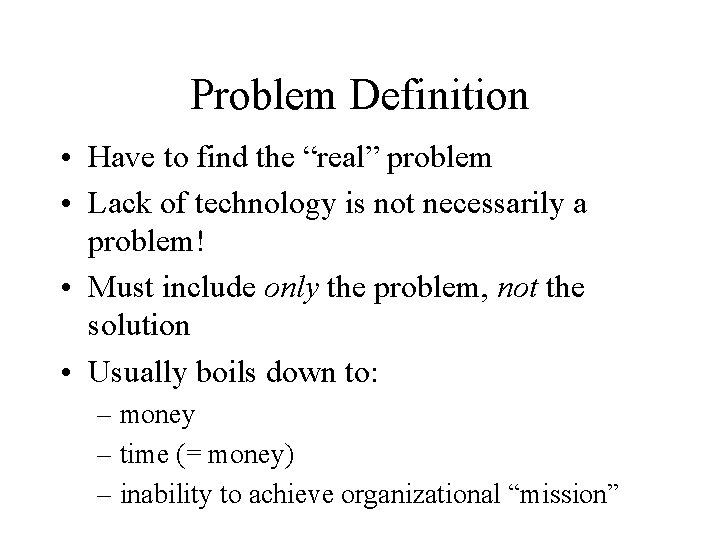 Problem Definition

• Have to find the "real" problem
• Lack of technology is not necessarily a problem!
• Must include only the problem, not the solution
• Usually boils down to:
– money
– time (= money)
– inability to achieve organizational "mission"